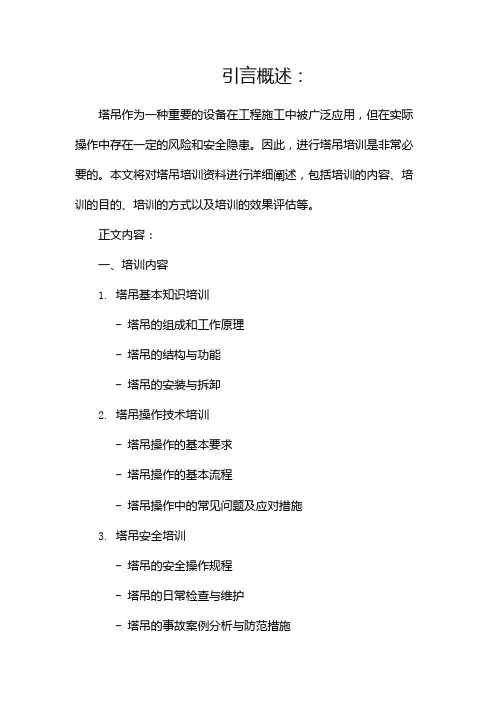 引言概述：

塔吊作为一种重要的设备在工程施工中被广泛应用，但在实际操作中存在一定的风险和安全隐患。因此，进行塔吊培训是非常必要的。本文将对塔吊培训资料进行详细阐述，包括培训的内容、培训的目的、培训的方式以及培训的效果评估等。

正文内容：

一、培训内容

1. 塔吊基本知识培训

- 塔吊的组成和工作原理

- 塔吊的结构与功能

- 塔吊的安装与拆卸

2. 塔吊操作技术培训

- 塔吊操作的基本要求

- 塔吊操作的基本流程

- 塔吊操作中的常见问题及应对措施

3. 塔吊安全培训

- 塔吊的安全操作规程

- 塔吊的日常检查与维护

- 塔吊的事故案例分析与防范措施